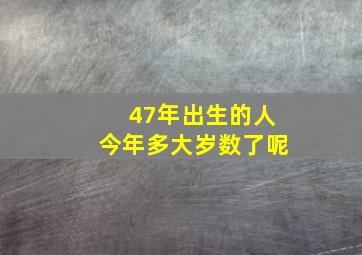 47年出生的人
今年多大岁数了呢